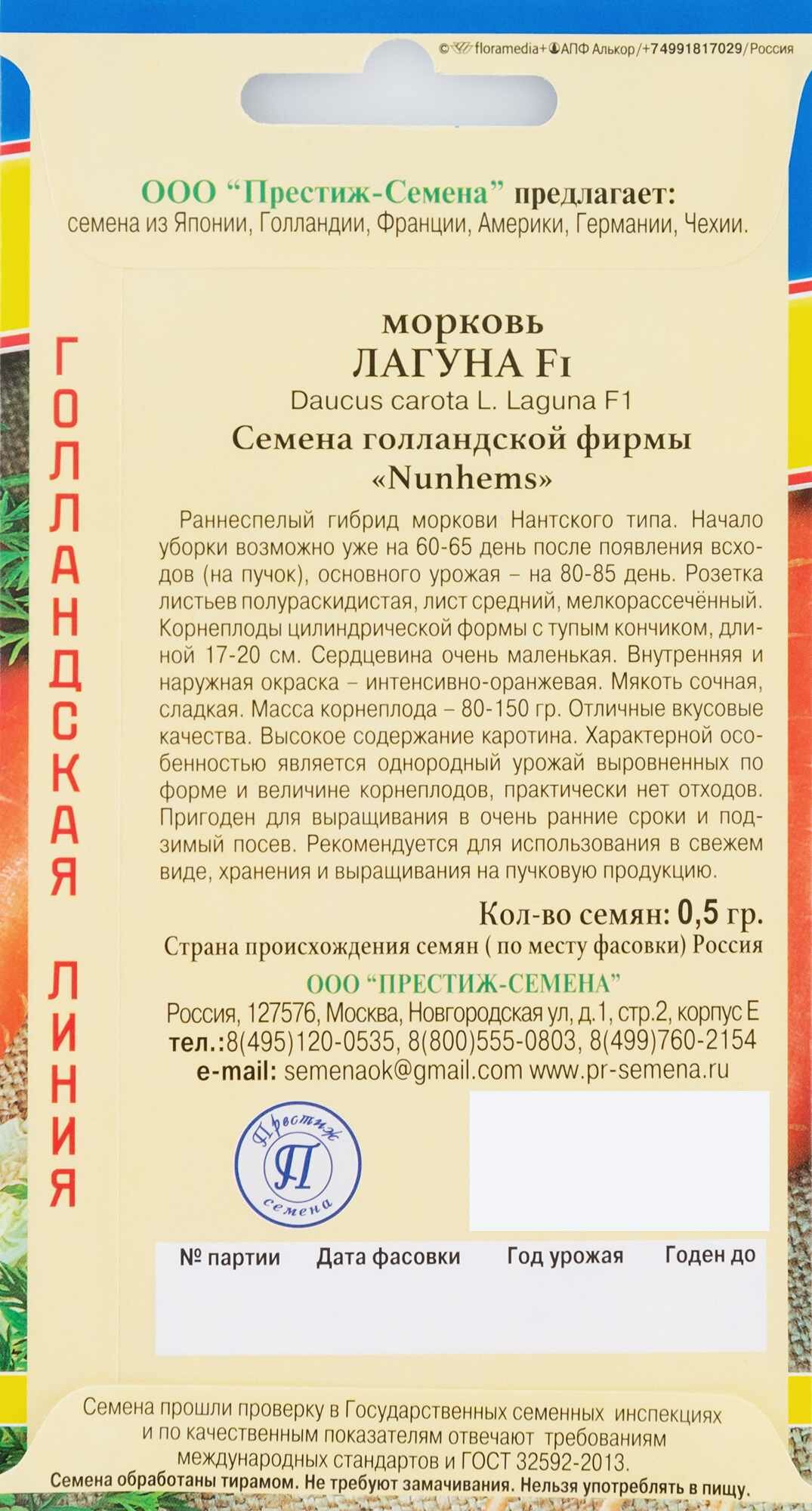 © floramedia+АПФ Алькор/+74991817029/Россия

ООО "Престиж-Семена" предлагает:
семена из Японии, Голландии, Франции, Америки, Германии, Чехии.

ГОЛЛАНДСКАЯ ЛИНИЯ

морковь
ЛАГУНА F1
Daucus carota L. Laguna F1
Семена голландской фирмы «Nunhems»

Раннеспелый гибрид моркови Нантского типа. Начало уборки возможно уже на 60-65 день после появления всходов (на пучок), основного урожая – на 80-85 день. Розетка листьев полураскидистая, лист средний, мелкорассечённый. Корнеплоды цилиндрической формы с тупым кончиком, длиной 17-20 см. Сердцевина очень маленькая. Внутренняя и наружная окраска – интенсивно-оранжевая. Мякоть сочная, сладкая. Масса корнеплода – 80-150 гр. Отличные вкусовые качества. Высокое содержание каротина. Характерной особенностью является однородный урожай выровненных по форме и величине корнеплодов, практически нет отходов. Пригоден для выращивания в очень ранние сроки и подзимый посев. Рекомендуется для использования в свежем виде, хранения и выращивания на пучковую продукцию.

Кол-во семян: 0,5 гр.
Страна происхождения семян ( по месту фасовки) Россия
ООО "ПРЕСТИЖ-СЕМЕНА"
Россия, 127576, Москва, Новгородская ул, д.1, стр.2, корпус Е
тел.:8(495)120-0535, 8(800)555-0803, 8(499)760-2154
e-mail: semenaok@gmail.com www.pr-semena.ru

Престиж П семена

| № партии | Дата фасовки | Год урожая | Годен до |
|---|---|---|---|
| | | | |

Семена прошли проверку в Государственных семенных инспекциях и по качественным показателям отвечают требованиям международных стандартов и ГОСТ 32592-2013.
Семена обработаны тирамом. Не требуют замачивания. Нельзя употреблять в пищу.